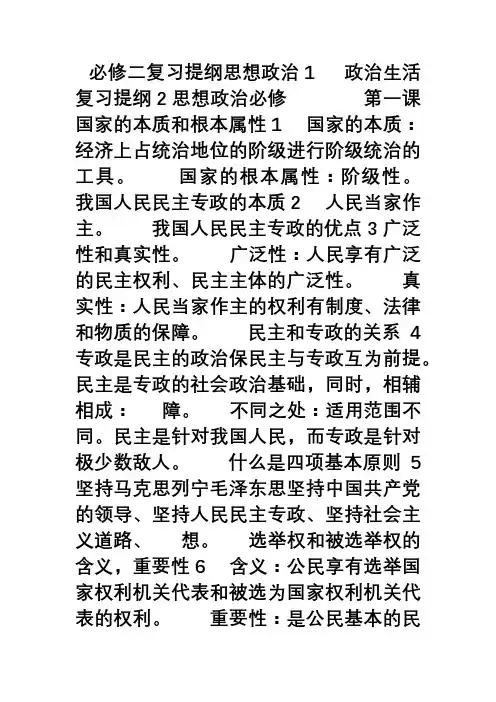 必修二复习提纲思想政治 1　政治生活复习提纲 2 思想政治必修　　第一课　国家的本质和根本属性 1　国家的本质：经济上占统治地位的阶级进行阶级统治的工具。　　国家的根本属性：阶级性。　我国人民民主专政的本质 2　人民当家作主。　　我国人民民主专政的优点 3 广泛性和真实性。　　广泛性：人民享有广泛的民主权利、民主主体的广泛性。　　真实性：人民当家作主的权利有制度、法律和物质的保障。　　民主和专政的关系 4　专政是民主的政治保民主与专政互为前提。民主是专政的社会政治基础，同时，相辅相成：　障。　不同之处：适用范围不同。民主是针对我国人民，而专政是针对极少数敌人。　　什么是四项基本原则 5　坚持马克思列宁毛泽东思坚持中国共产党的领导、坚持人民民主专政、坚持社会主义道路、　想。　选举权和被选举权的含义，重要性 6　含义：公民享有选举国家权利机关代表和被选为国家权利机关代表的权利。　　重要性：是公民基本的民